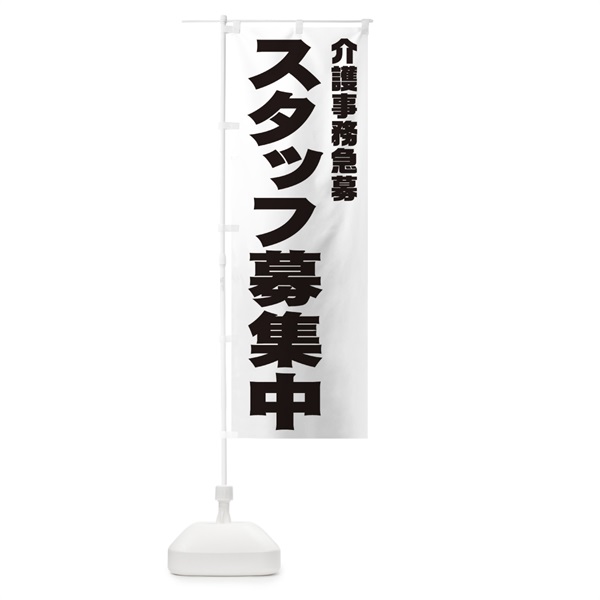 介護事務急募

スタッフ募集中